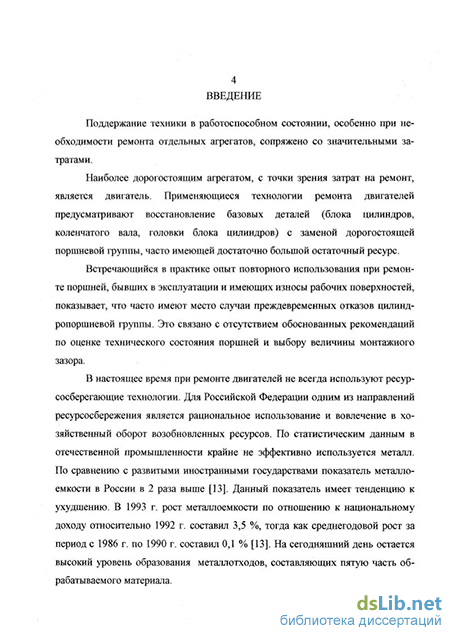 4
ВВЕДЕНИЕ

Поддержание техники в работоспособном состоянии, особенно при необходимости ремонта отдельных агрегатов, сопряжено со значительными затратами.

Наиболее дорогостоящим агрегатом, с точки зрения затрат на ремонт, является двигатель. Применяющиеся технологии ремонта двигателей предусматривают восстановление базовых деталей (блока цилиндров, коленчатого вала, головки блока цилиндров) с заменой дорогостоящей поршневой группы, часто имеющей достаточно большой остаточный ресурс.

Встречающийся в практике опыт повторного использования при ремонте поршней, бывших в эксплуатации и имеющих износы рабочих поверхностей, показывает, что часто имеют место случаи преждевременных отказов цилиндропоршневой группы. Это связано с отсутствием обоснованных рекомендаций по оценке технического состояния поршней и выбору величины монтажного зазора.

В настоящее время при ремонте двигателей не всегда используют ресурсосберегающие технологии. Для Российской Федерации одним из направлений ресурсосбережения является рациональное использование и вовлечение в хозяйственный оборот возобновленных ресурсов. По статистическим данным в отечественной промышленности крайне не эффективно используется металл. По сравнению с развитыми иностранными государствами показатель металлоемкости в России в 2 раза выше [13]. Данный показатель имеет тенденцию к ухудшению. В 1993 г. рост металлоемкости по отношению к национальному доходу относительно 1992 г. составил 3,5 %, тогда как среднегодовой рост за период с 1986 г. по 1990 г. составил 0,1 % [13]. На сегодняшний день остается высокий уровень образования металлотходов, составляющих пятую часть обрабатываемого материала.

dsLib.net
библиотека диссертаций